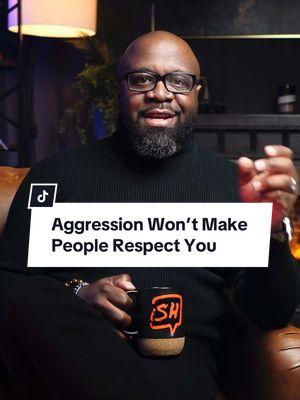 Aggression Won't Make People Respect You

iSH